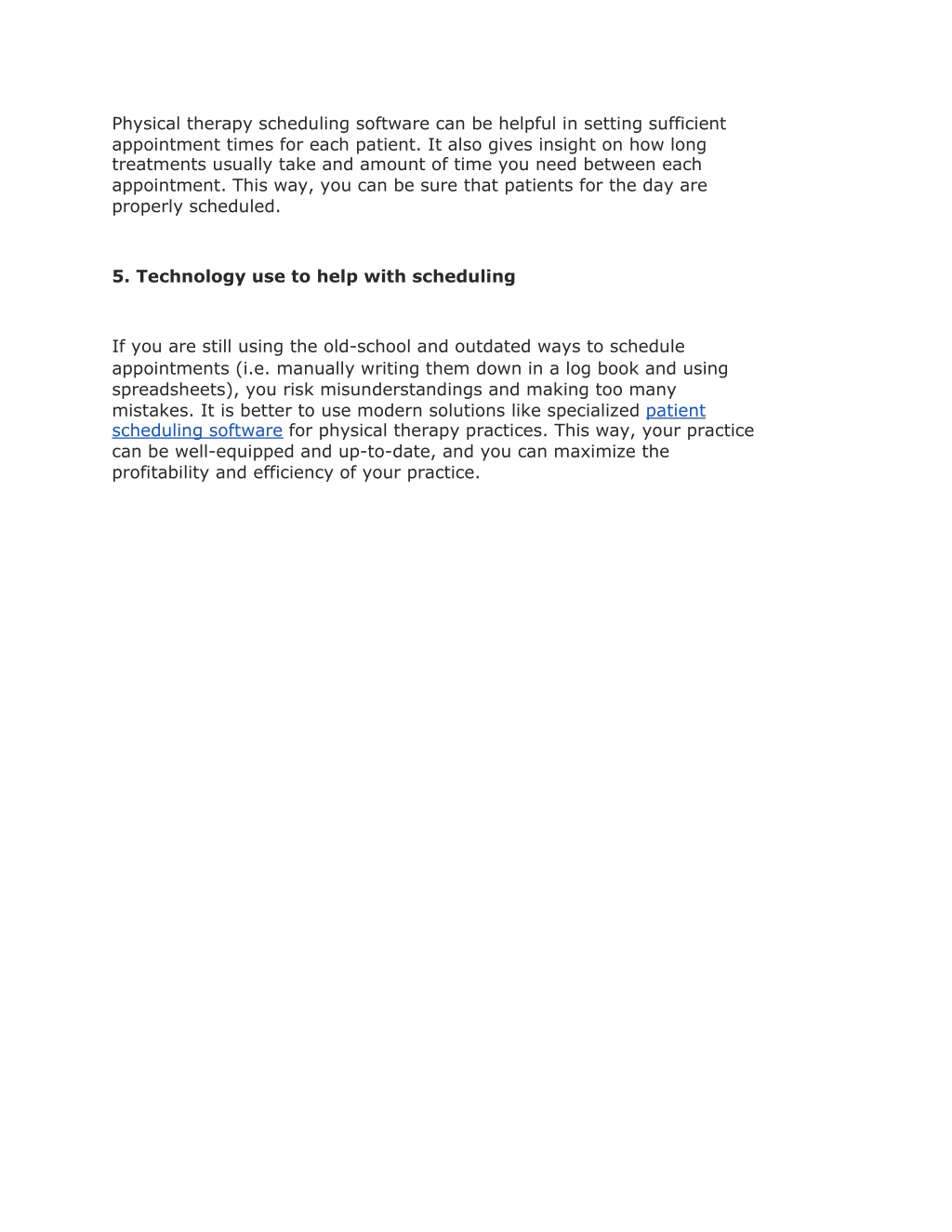 Physical therapy scheduling software can be helpful in setting sufficient appointment times for each patient. It also gives insight on how long treatments usually take and amount of time you need between each appointment. This way, you can be sure that patients for the day are properly scheduled.

5. Technology use to help with scheduling

If you are still using the old-school and outdated ways to schedule appointments (i.e. manually writing them down in a log book and using spreadsheets), you risk misunderstandings and making too many mistakes. It is better to use modern solutions like specialized patient scheduling software for physical therapy practices. This way, your practice can be well-equipped and up-to-date, and you can maximize the profitability and efficiency of your practice.